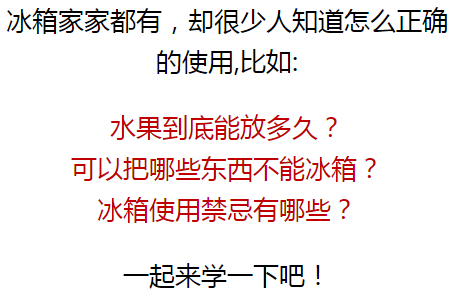 冰箱家家都有，却很少人知道怎么正确的使用,比如:

水果到底能放多久？
可以把哪些东西不能冰箱？
冰箱使用禁忌有哪些？

一起来学一下吧！